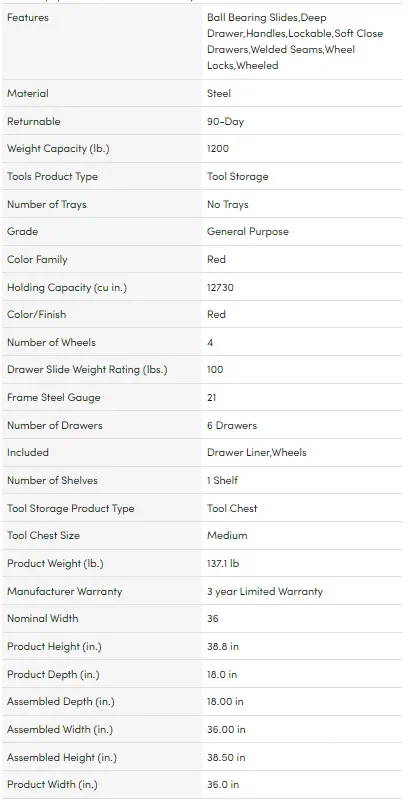 | | |
|---|---|
| Features | Ball Bearing Slides,Deep Drawer,Handles,Lockable,Soft Close Drawers,Welded Seams,Wheel Locks,Wheeled |
| Material | Steel |
| Returnable | 90-Day |
| Weight Capacity (lb.) | 1200 |
| Tools Product Type | Tool Storage |
| Number of Trays | No Trays |
| Grade | General Purpose |
| Color Family | Red |
| Holding Capacity (cu in.) | 12730 |
| Color/Finish | Red |
| Number of Wheels | 4 |
| Drawer Slide Weight Rating (lbs.) | 100 |
| Frame Steel Gauge | 21 |
| Number of Drawers | 6 Drawers |
| Included | Drawer Liner,Wheels |
| Number of Shelves | 1 Shelf |
| Tool Storage Product Type | Tool Chest |
| Tool Chest Size | Medium |
| Product Weight (lb.) | 137.1 lb |
| Manufacturer Warranty | 3 year Limited Warranty |
| Nominal Width | 36 |
| Product Height (in.) | 38.8 in |
| Product Depth (in.) | 18.0 in |
| Assembled Depth (in.) | 18.00 in |
| Assembled Width (in.) | 36.00 in |
| Assembled Height (in.) | 38.50 in |
| Product Width (in.) | 36.0 in |